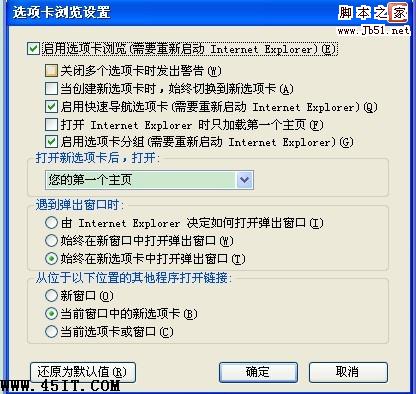 选项卡浏览设置

脚本之家
www.Jb51.net

启用选项卡浏览(需要重新启动 Internet Explorer)(E)
关闭多个选项卡时发出警告(W)
当创建新选项卡时，始终切换到新选项卡(A)
启用快速导航选项卡(需要重新启动 Internet Explorer)(Q)
打开 Internet Explorer 时只加载第一个主页(F)
启用选项卡分组(需要重新启动 Internet Explorer)(G)

打开新选项卡后，打开:
您的第一个主页

遇到弹出窗口时:
由 Internet Explorer 决定如何打开弹出窗口(I)
始终在新窗口中打开弹出窗口(W)
始终在新选项卡中打开弹出窗口(T)

从位于以下位置的其他程序打开链接:
新窗口(O)
当前窗口中的新选项卡(B)
当前选项卡或窗口(C)

还原为默认值(R)
确定
取消

WWW.45IT.COM